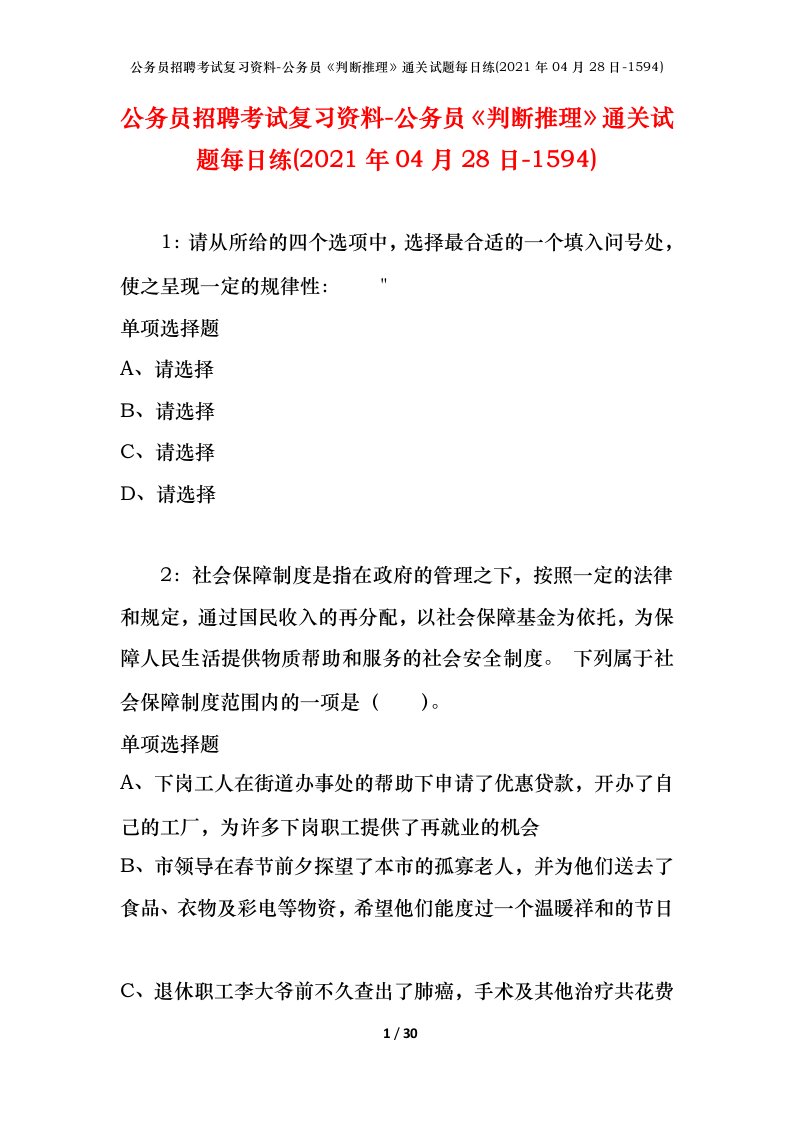 公务员招聘考试复习资料-公务员《判断推理》通关试题每日练(2021 年 04 月 28 日-1594)

公务员招聘考试复习资料-公务员《判断推理》通关试题每日练(2021 年 04 月 28 日-1594)

1：请从所给的四个选项中，选择最合适的一个填入问号处，使之呈现一定的规律性： "

单项选择题

A、请选择

B、请选择

C、请选择

D、请选择

2：社会保障制度是指在政府的管理之下，按照一定的法律和规定，通过国民收入的再分配，以社会保障基金为依托，为保障人民生活提供物质帮助和服务的社会安全制度。 下列属于社会保障制度范围内的一项是（ ）。

单项选择题

A、下岗工人在街道办事处的帮助下申请了优惠贷款，开办了自己的工厂，为许多下岗职工提供了再就业的机会

B、市领导在春节前夕探望了本市的孤寡老人，并为他们送去了食品、衣物及彩电等物资，希望他们能度过一个温暖祥和的节日

C、退休职工李大爷前不久查出了肺癌，手术及其他治疗共花费

1 / 30